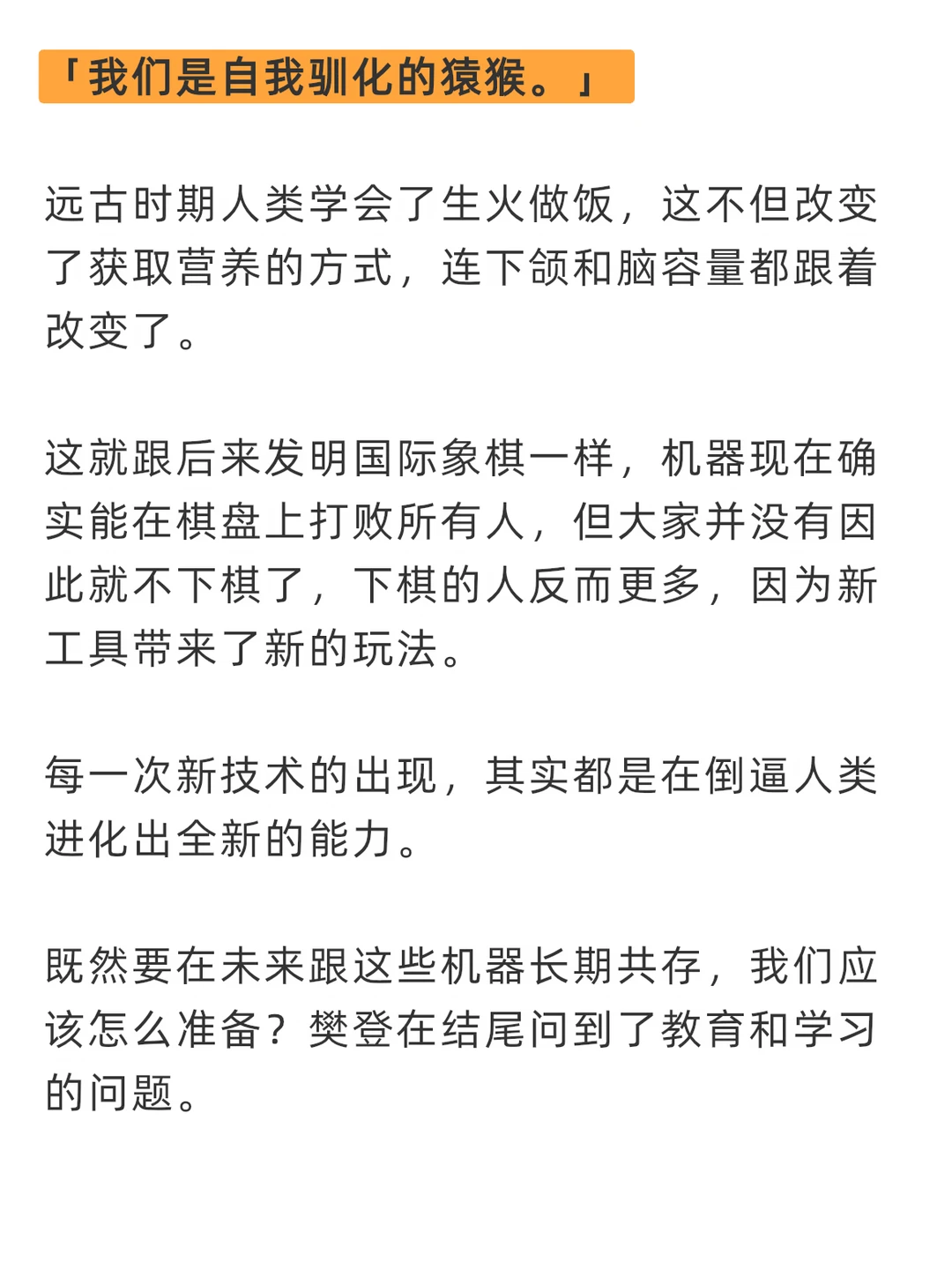 「我们是自我驯化的猿猴。」

远古时期人类学会了生火做饭，这不但改变了获取营养的方式，连下颌和脑容量都跟着改变了。

这就跟后来发明国际象棋一样，机器现在确实能在棋盘上打败所有人，但大家并没有因此就不下棋了，下棋的人反而更多，因为新工具带来了新的玩法。

每一次新技术的出现，其实都是在倒逼人类进化出全新的能力。

既然要在未来跟这些机器长期共存，我们应该怎么准备？樊登在结尾问到了教育和学习的问题。